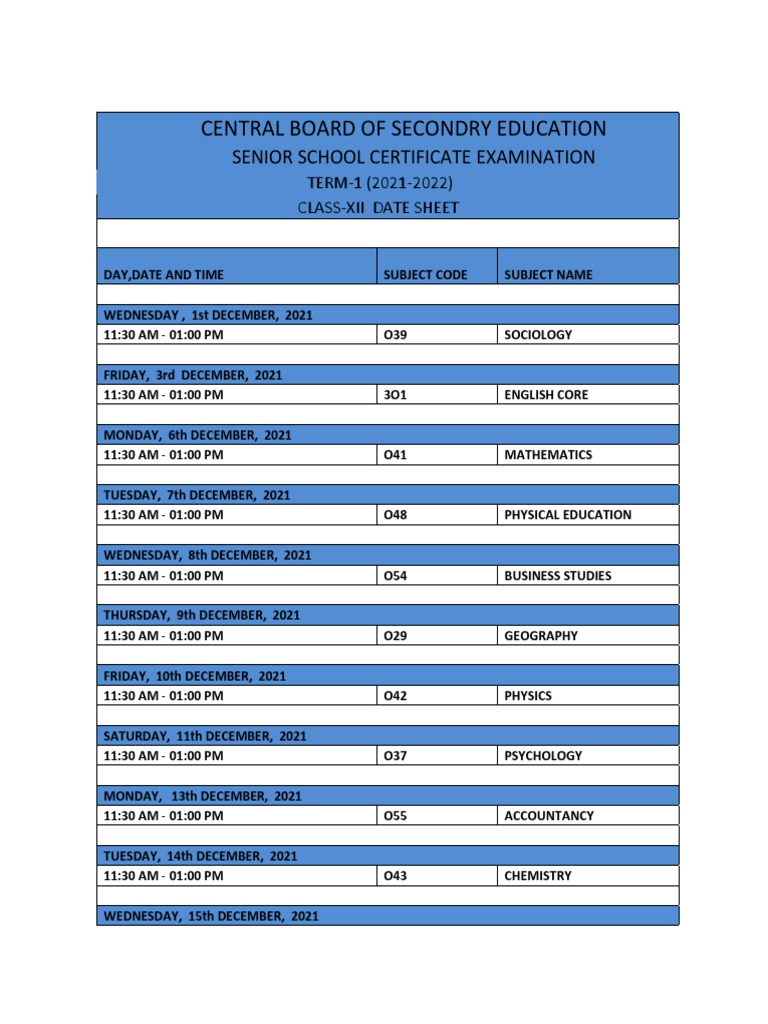 CENTRAL BOARD OF SECONDRY EDUCATION
SENIOR SCHOOL CERTIFICATE EXAMINATION
TERM-1 (2021-2022)
CLASS-XII DATE SHEET

| DAY,DATE AND TIME | SUBJECT CODE | SUBJECT NAME |
|---|---|---|
| WEDNESDAY , 1st DECEMBER, 2021 | | |
| 11:30 AM - 01:00 PM | O39 | SOCIOLOGY |
| FRIDAY, 3rd DECEMBER, 2021 | | |
| 11:30 AM - 01:00 PM | 3O1 | ENGLISH CORE |
| MONDAY, 6th DECEMBER, 2021 | | |
| 11:30 AM - 01:00 PM | O41 | MATHEMATICS |
| TUESDAY, 7th DECEMBER, 2021 | | |
| 11:30 AM - 01:00 PM | O48 | PHYSICAL EDUCATION |
| WEDNESDAY, 8th DECEMBER, 2021 | | |
| 11:30 AM - 01:00 PM | O54 | BUSINESS STUDIES |
| THURSDAY, 9th DECEMBER, 2021 | | |
| 11:30 AM - 01:00 PM | O29 | GEOGRAPHY |
| FRIDAY, 10th DECEMBER, 2021 | | |
| 11:30 AM - 01:00 PM | O42 | PHYSICS |
| SATURDAY, 11th DECEMBER, 2021 | | |
| 11:30 AM - 01:00 PM | O37 | PSYCHOLOGY |
| MONDAY, 13th DECEMBER, 2021 | | |
| 11:30 AM - 01:00 PM | O55 | ACCOUNTANCY |
| TUESDAY, 14th DECEMBER, 2021 | | |
| 11:30 AM - 01:00 PM | O43 | CHEMISTRY |
| WEDNESDAY, 15th DECEMBER, 2021 | | |